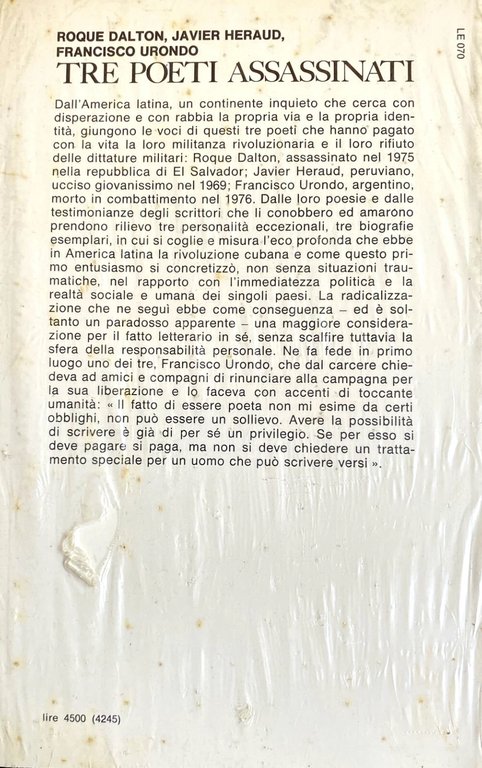 ROQUE DALTON, JAVIER HERAUD, FRANCISCO URONDO
TRE POETI ASSASSINATI

LE 070

Dall'America latina, un continente inquieto che cerca con disperazione e con rabbia la propria via e la propria identità, giungono le voci di questi tre poeti che hanno pagato con la vita la loro militanza rivoluzionaria e il loro rifiuto delle dittature militari: Roque Dalton, assassinato nel 1975 nella repubblica di El Salvador; Javier Heraud, peruviano, ucciso giovanissimo nel 1969; Francisco Urondo, argentino, morto in combattimento nel 1976. Dalle loro poesie e dalle testimonianze degli scrittori che li conobbero ed amarono prendono rilievo tre personalità eccezionali, tre biografie esemplari, in cui si coglie e misura l'eco profonda che ebbe in America latina la rivoluzione cubana e come questo primo entusiasmo si concretizzò, non senza situazioni traumatiche, nel rapporto con l'immediatezza politica e la realtà sociale e umana dei singoli paesi. La radicalizzazione che ne seguì ebbe come conseguenza – ed è soltanto un paradosso apparente – una maggiore considerazione per il fatto letterario in sé, senza scalfire tuttavia la sfera della responsabilità personale. Ne fa fede in primo luogo uno dei tre, Francisco Urondo, che dal carcere chiedeva ad amici e compagni di rinunciare alla campagna per la sua liberazione e lo faceva con accenti di toccante umanità: « Il fatto di essere poeta non mi esime da certi obblighi, non può essere un sollievo. Avere la possibilità di scrivere è già di per sé un privilegio. Se per esso si deve pagare si paga, ma non si deve chiedere un trattamento speciale per un uomo che può scrivere versi ».

lire 4500 (4245)